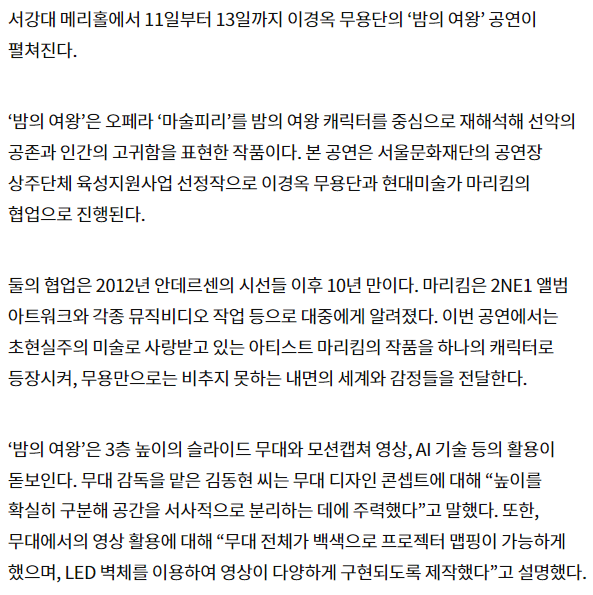 서강대 메리홀에서 11일부터 13일까지 이경옥 무용단의 ‘밤의 여왕’ 공연이 펼쳐진다.

‘밤의 여왕’은 오페라 ‘마술피리’를 밤의 여왕 캐릭터를 중심으로 재해석해 선악의 공존과 인간의 고귀함을 표현한 작품이다. 본 공연은 서울문화재단의 공연장 상주단체 육성지원사업 선정작으로 이경옥 무용단과 현대미술가 마리킴의 협업으로 진행된다.

둘의 협업은 2012년 안데르센의 시선들 이후 10년 만이다. 마리킴은 2NE1 앨범 아트워크와 각종 뮤직비디오 작업 등으로 대중에게 알려졌다. 이번 공연에서는 초현실주의 미술로 사랑받고 있는 아티스트 마리킴의 작품을 하나의 캐릭터로 등장시켜, 무용만으로는 비추지 못하는 내면의 세계와 감정들을 전달한다.

‘밤의 여왕’은 3층 높이의 슬라이드 무대와 모션캡쳐 영상, AI 기술 등의 활용이 돋보인다. 무대 감독을 맡은 김동현 씨는 무대 디자인 콘셉트에 대해 “높이를 확실히 구분해 공간을 서사적으로 분리하는 데에 주력했다”고 말했다. 또한, 무대에서의 영상 활용에 대해 “무대 전체가 백색으로 프로젝터 맵핑이 가능하게 했으며, LED 벽체를 이용하여 영상이 다양하게 구현되도록 제작했다”고 설명했다.